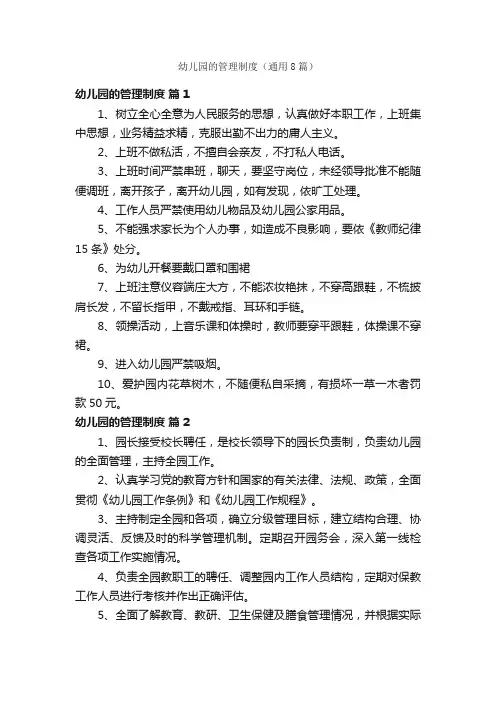 幼儿园的管理制度（通用8篇）

幼儿园的管理制度 篇1

1、树立全心全意为人民服务的思想，认真做好本职工作，上班集中思想，业务精益求精，克服出勤不出力的庸人主义。

2、上班不做私活，不擅自会亲友，不打私人电话。

3、上班时间严禁串班，聊天，要坚守岗位，未经领导批准不能随便调班，离开孩子，离开幼儿园，如有发现，依旷工处理。

4、工作人员严禁使用幼儿物品及幼儿园公家用品。

5、不能强求家长为个人办事，如造成不良影响，要依《教师纪律15条》处分。

6、为幼儿开餐要戴口罩和围裙

7、上班注意仪容端庄大方，不能浓妆艳抹，不穿高跟鞋，不梳披肩长发，不留长指甲，不戴戒指、耳环和手链。

8、领操活动，上音乐课和体操时，教师要穿平跟鞋，体操课不穿裙。

9、进入幼儿园严禁吸烟。

10、爱护园内花草树木，不随便私自采摘，有损坏一草一木者罚款50元。

幼儿园的管理制度 篇2

1、园长接受校长聘任，是校长领导下的园长负责制，负责幼儿园的全面管理，主持全园工作。

2、认真学习党的教育方针和国家的有关法律、法规、政策，全面贯彻《幼儿园工作条例》和《幼儿园工作规程》。

3、主持制定全园和各项，确立分级管理目标，建立结构合理、协调灵活、反馈及时的科学管理机制。定期召开园务会，深入第一线检查各项工作实施情况。

4、负责全园教职工的聘任、调整园内工作人员结构，定期对保教工作人员进行考核并作出正确评估。

5、全面了解教育、教研、卫生保健及膳食管理情况，并根据实际